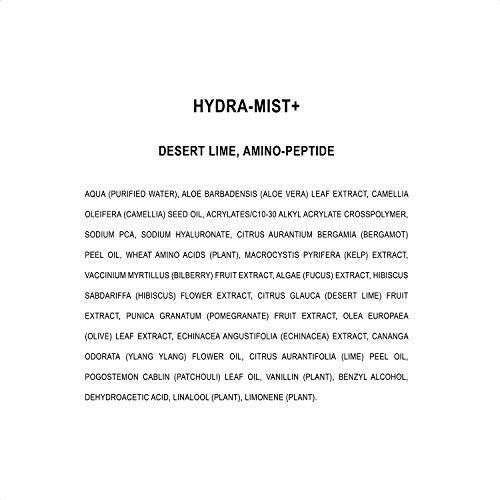 HYDRA-MIST+

DESERT LIME, AMINO-PEPTIDE

AQUA (PURIFIED WATER), ALOE BARBADENSIS (ALOE VERA) LEAF EXTRACT, CAMELLIA OLEIFERA (CAMELLIA) SEED OIL, ACRYLATES/C10-30 ALKYL ACRYLATE CROSSPOLYMER, SODIUM PCA, SODIUM HYALURONATE, CITRUS AURANTIUM BERGAMIA (BERGAMOT) PEEL OIL, WHEAT AMINO ACIDS (PLANT), MACROCYSTIS PYRIFERA (KELP) EXTRACT, VACCINIUM MYRTILLUS (BILBERRY) FRUIT EXTRACT, ALGAE (FUCUS) EXTRACT, HIBISCUS SABDARIFFA (HIBISCUS) FLOWER EXTRACT, CITRUS GLAUCA (DESERT LIME) FRUIT EXTRACT, PUNICA GRANATUM (POMEGRANATE) FRUIT EXTRACT, OLEA EUROPAEA (OLIVE) LEAF EXTRACT, ECHINACEA ANGUSTIFOLIA (ECHINACEA) EXTRACT, CANANGA ODORATA (YLANG YLANG) FLOWER OIL, CITRUS AURANTIFOLIA (LIME) PEEL OIL, POGOSTEMON CABLIN (PATCHOULI) LEAF OIL, VANILLIN (PLANT), BENZYL ALCOHOL, DEHYDROACETIC ACID, LINALOOL (PLANT), LIMONENE (PLANT).